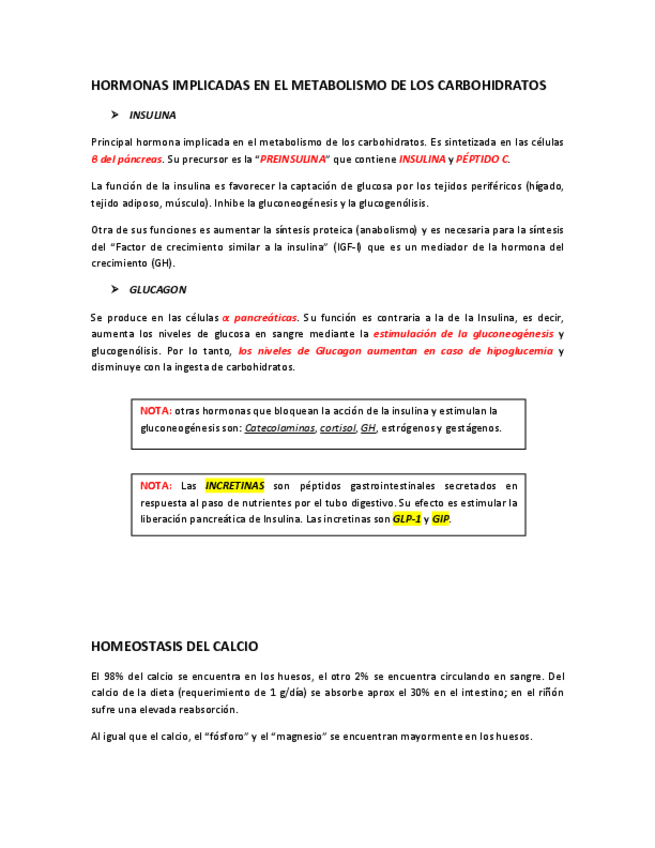 HORMONAS IMPLICADAS EN EL METABOLISMO DE LOS CARBOHIDRATOS

➤ INSULINA

Principal hormona implicada en el metabolismo de los carbohidratos. Es sintetizada en las células B del páncreas. Su precursor es la "PREINSULINA" que contiene INSULINA y PÉPTIDO C.

La función de la insulina es favorecer la captación de glucosa por los tejidos periféricos (hígado, tejido adiposo, músculo). Inhibe la gluconeogénesis y la glucogenólisis.

Otra de sus funciones es aumentar la síntesis proteica (anabolismo) y es necesaria para la síntesis del "Factor de crecimiento similar a la insulina" (IGF-I) que es un mediador de la hormona del crecimiento (GH).

➤ GLUCAGON

Se produce en las células α pancreáticas. Su función es contraria a la de la Insulina, es decir, aumenta los niveles de glucosa en sangre mediante la estimulación de la gluconeogénesis y glucogenólisis. Por lo tanto, los niveles de Glucagon aumentan en caso de hipoglucemia y disminuye con la ingesta de carbohidratos.

NOTA: otras hormonas que bloquean la acción de la insulina y estimulan la gluconeogénesis son: Catecolaminas, cortisol, GH, estrógenos y gestágenos.

NOTA: Las INCRETINAS son péptidos gastrointestinales secretados en respuesta al paso de nutrientes por el tubo digestivo. Su efecto es estimular la liberación pancreática de Insulina. Las incretinas son GLP-1 y GIP.

HOMEOSTASIS DEL CALCIO

El 98% del calcio se encuentra en los huesos, el otro 2% se encuentra circulando en sangre. Del calcio de la dieta (requerimiento de 1 g/día) se absorbe aprox el 30% en el intestino; en el riñón sufre una elevada reabsorción.

Al igual que el calcio, el "fósforo" y el "magnesio" se encuentran mayormente en los huesos.